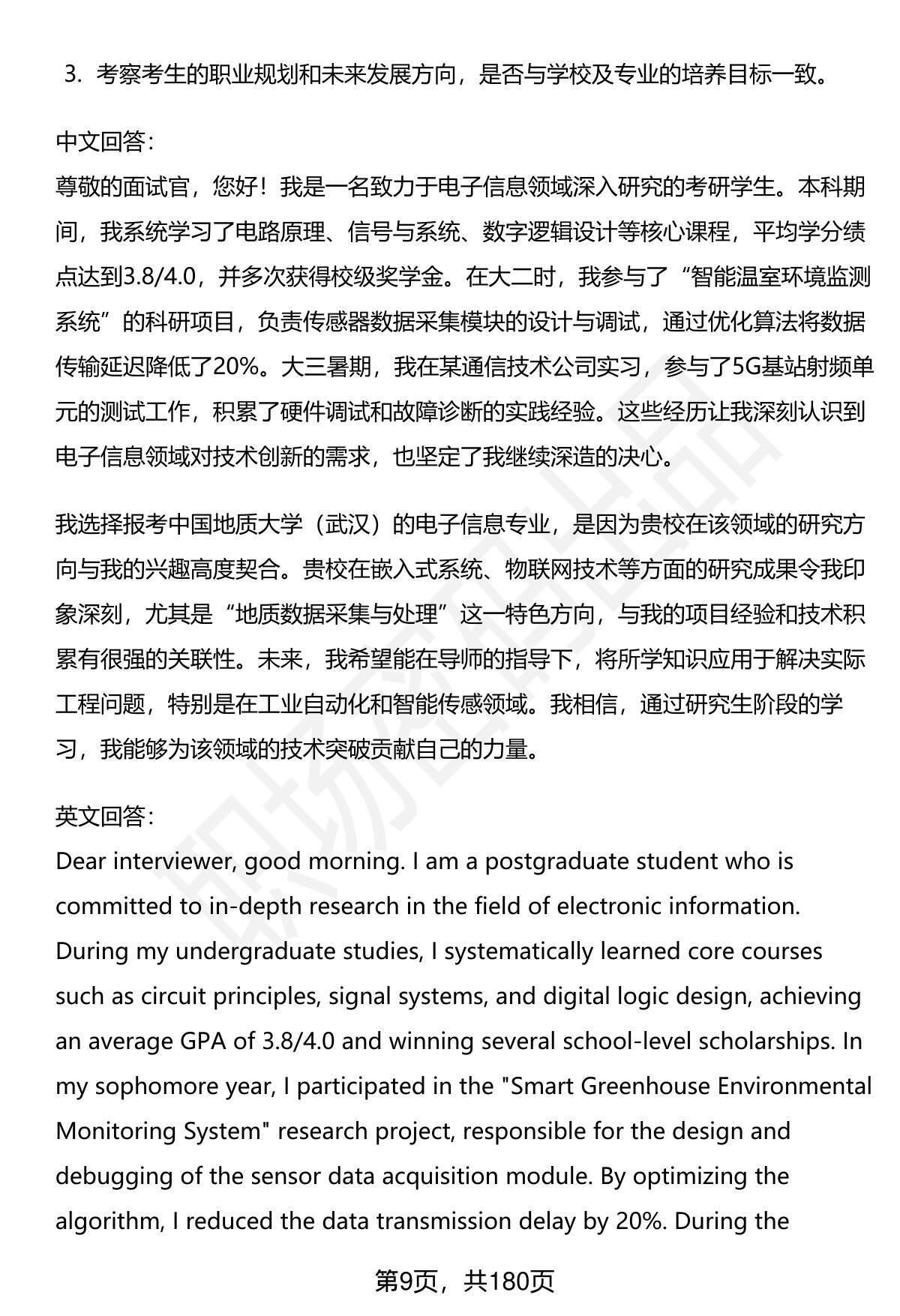 3. 考察考生的职业规划和未来发展方向，是否与学校及专业的培养目标一致。

中文回答：
尊敬的面试官，您好！我是一名致力于电子信息领域深入研究的考研学生。本科期间，我系统学习了电路原理、信号与系统、数字逻辑设计等核心课程，平均学分绩点达到3.8/4.0，并多次获得校级奖学金。在大二时，我参与了“智能温室环境监测系统”的科研项目，负责传感器数据采集模块的设计与调试，通过优化算法将数据传输延迟降低了20%。大三暑期，我在某通信技术公司实习，参与了5G基站射频单元的测试工作，积累了硬件调试和故障诊断的实践经验。这些经历让我深刻认识到电子信息领域对技术创新的需求，也坚定了我继续深造的决心。

我选择报考中国地质大学（武汉）的电子信息专业，是因为贵校在该领域的研究方向与我的兴趣高度契合。贵校在嵌入式系统、物联网技术等方面的研究成果令我印象深刻，尤其是“地质数据采集与处理”这一特色方向，与我的项目经验和技术积累有很强的关联性。未来，我希望能在导师的指导下，将所学知识应用于解决实际工程问题，特别是在工业自动化和智能传感领域。我相信，通过研究生阶段的学习，我能够为该领域的技术突破贡献自己的力量。

英文回答：
Dear interviewer, good morning. I am a postgraduate student who is committed to in-depth research in the field of electronic information. During my undergraduate studies, I systematically learned core courses such as circuit principles, signal systems, and digital logic design, achieving an average GPA of 3.8/4.0 and winning several school-level scholarships. In my sophomore year, I participated in the "Smart Greenhouse Environmental Monitoring System" research project, responsible for the design and debugging of the sensor data acquisition module. By optimizing the algorithm, I reduced the data transmission delay by 20%. During the

第9页，共180页